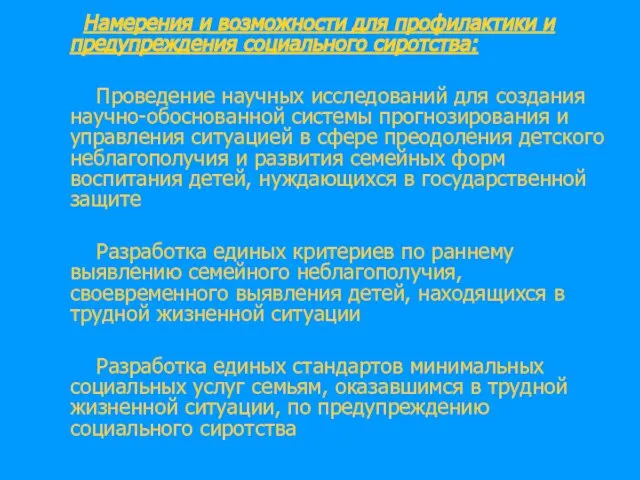 Намерения и возможности для профилактики и предупреждения социального сиротства:

Проведение научных исследований для создания научно-обоснованной системы прогнозирования и управления ситуацией в сфере преодоления детского неблагополучия и развития семейных форм воспитания детей, нуждающихся в государственной защите

Разработка единых критериев по раннему выявлению семейного неблагополучия, своевременного выявления детей, находящихся в трудной жизненной ситуации

Разработка единых стандартов минимальных социальных услуг семьям, оказавшимся в трудной жизненной ситуации, по предупреждению социального сиротства